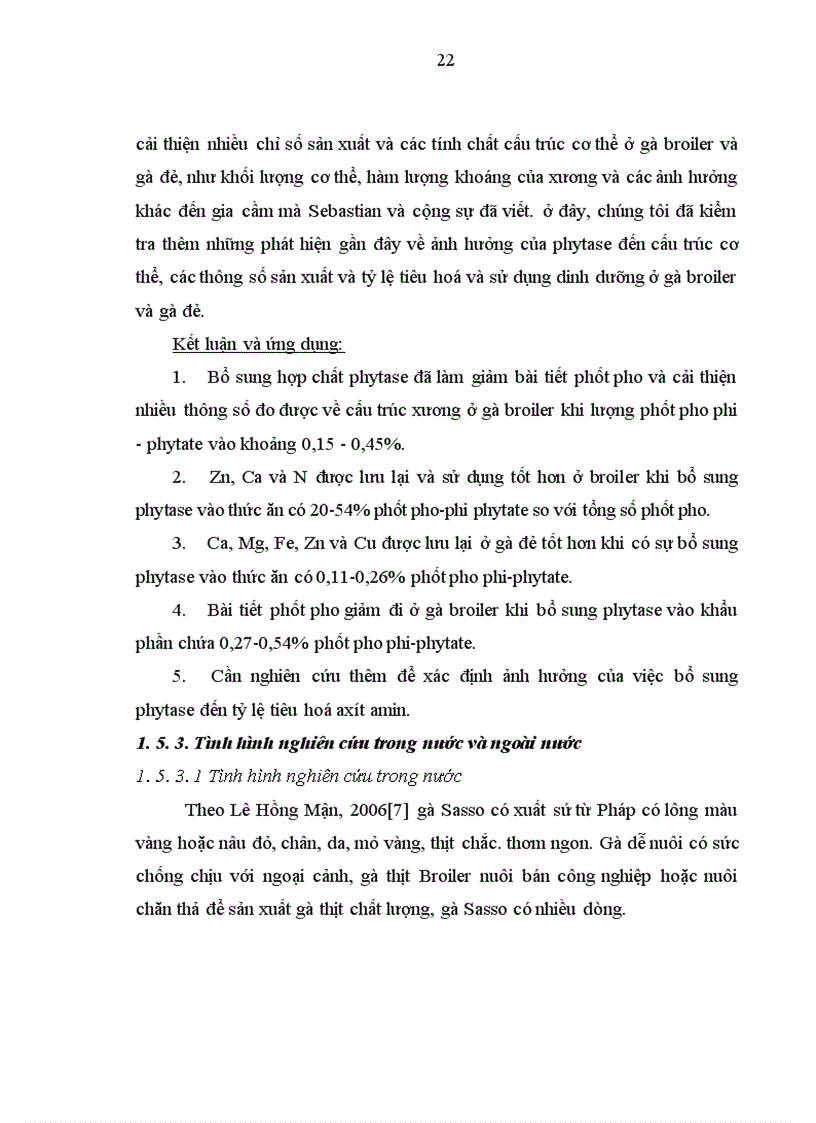 22

cải thiện nhiều chỉ số sản xuất và các tính chất cấu trúc cơ thể ở gà broiler và gà đẻ, như khối lượng cơ thể, hàm lượng khoáng của xương và các ảnh hưởng khác đến gia cầm mà Sebastian và cộng sự đã viết. ở đây, chúng tôi đã kiểm tra thêm những phát hiện gần đây về ảnh hưởng của phytase đến cấu trúc cơ thể, các thông số sản xuất và tỷ lệ tiêu hoá và sử dụng dinh dưỡng ở gà broiler và gà đẻ.

Kết luận và ứng dụng:

1. Bổ sung hợp chất phytase đã làm giảm bài tiết phốt pho và cải thiện nhiều thông số đo được về cấu trúc xương ở gà broiler khi lượng phốt pho phi - phytate vào khoảng 0,15 - 0,45%.

2. Zn, Ca và N được lưu lại và sử dụng tốt hơn ở broiler khi bổ sung phytase vào thức ăn có 20-54% phốt pho-phi phytate so với tổng số phốt pho.

3. Ca, Mg, Fe, Zn và Cu được lưu lại ở gà đẻ tốt hơn khi có sự bổ sung phytase vào thức ăn có 0,11-0,26% phốt pho phi-phytate.

4. Bài tiết phốt pho giảm đi ở gà broiler khi bổ sung phytase vào khẩu phần chứa 0,27-0,54% phốt pho phi-phytate.

5. Cần nghiên cứu thêm để xác định ảnh hưởng của việc bổ sung phytase đến tỷ lệ tiêu hoá axít amin.

1. 5. 3. Tình hình nghiên cứu trong nước và ngoài nước

1. 5. 3. 1 Tình hình nghiên cứu trong nước

Theo Lê Hồng Mận, 2006[7] gà Sasso có xuất sứ từ Pháp có lông màu vàng hoặc nâu đỏ, chân, da, mỏ vàng, thịt chắc. thơm ngon. Gà dễ nuôi có sức chống chịu với ngoại cảnh, gà thịt Broiler nuôi bán công nghiệp hoặc nuôi chăn thả để sản xuất gà thịt chất lượng, gà Sasso có nhiều dòng.